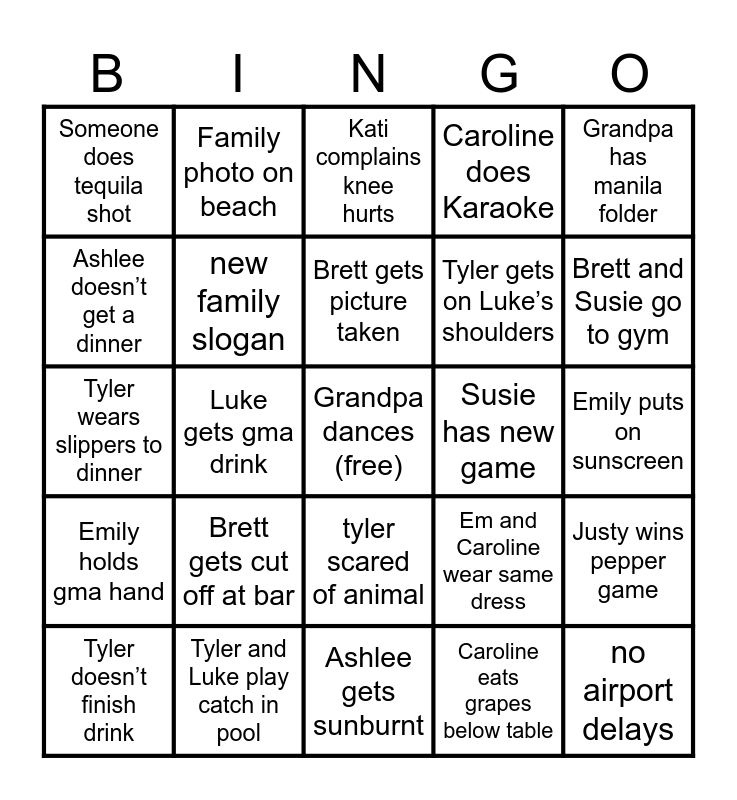 | B | I | N | G | O |
|---|---|---|---|---|
| Someone does tequila shot | Family photo on beach | Kati complains knee hurts | Caroline does Karaoke | Grandpa has manila folder |
| Ashlee doesn't get a dinner | new family slogan | Brett gets picture taken | Tyler gets on Luke's shoulders | Brett and Susie go to gym |
| Tyler wears slippers to dinner | Luke gets gma drink | Grandpa dances (free) | Susie has new game | Emily puts on sunscreen |
| Emily holds gma hand | Brett gets cut off at bar | tyler scared of animal | Em and Caroline wear same dress | Justy wins pepper game |
| Tyler doesn't finish drink | Tyler and Luke play catch in pool | Ashlee gets sunburnt | Caroline eats grapes below table | no airport delays |